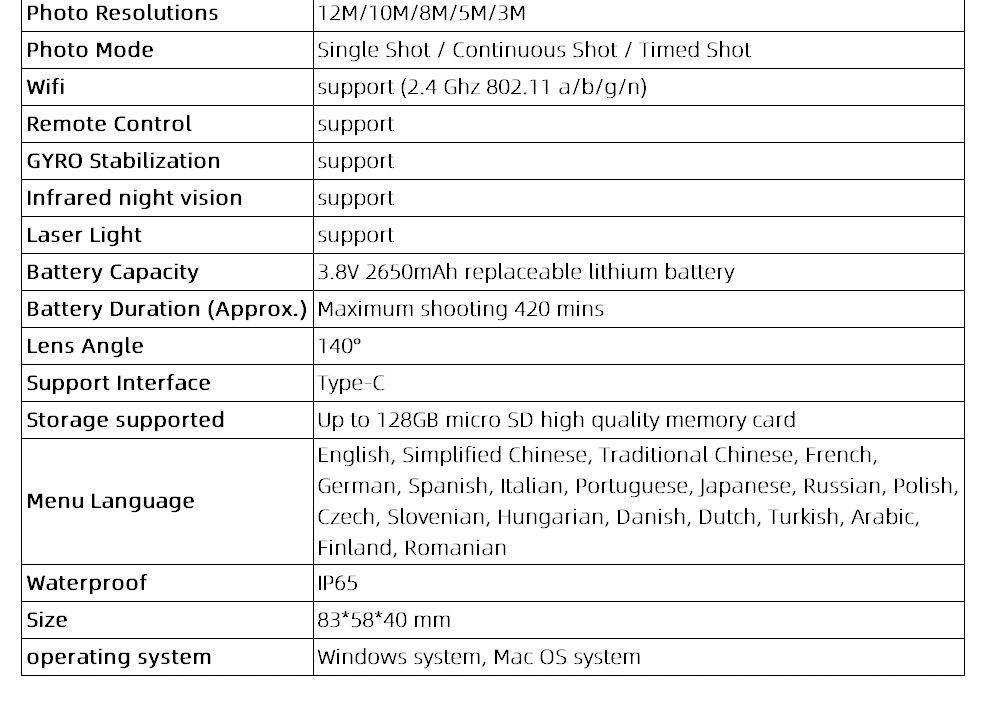 | Photo Resolutions | 12M/10M/8M/5M/3M |
|---|---|
| Photo Mode | Single Shot / Continuous Shot / Timed Shot |
| Wifi | support (2.4 Ghz 802.11 a/b/g/n) |
| Remote Control | support |
| GYRO Stabilization | support |
| Infrared night vision | support |
| Laser Light | support |
| Battery Capacity | 3.8V 2650mAh replaceable lithium battery |
| Battery Duration (Approx.) | Maximum shooting 420 mins |
| Lens Angle | 140° |
| Support Interface | Type-C |
| Storage supported | Up to 128GB micro SD high quality memory card |
| Menu Language | English, Simplified Chinese, Traditional Chinese, French, German, Spanish, Italian, Portuguese, Japanese, Russian, Polish, Czech, Slovenian, Hungarian, Danish, Dutch, Turkish, Arabic, Finland, Romanian |
| Waterproof | IP65 |
| Size | 83*58*40 mm |
| operating system | Windows system, Mac OS system |